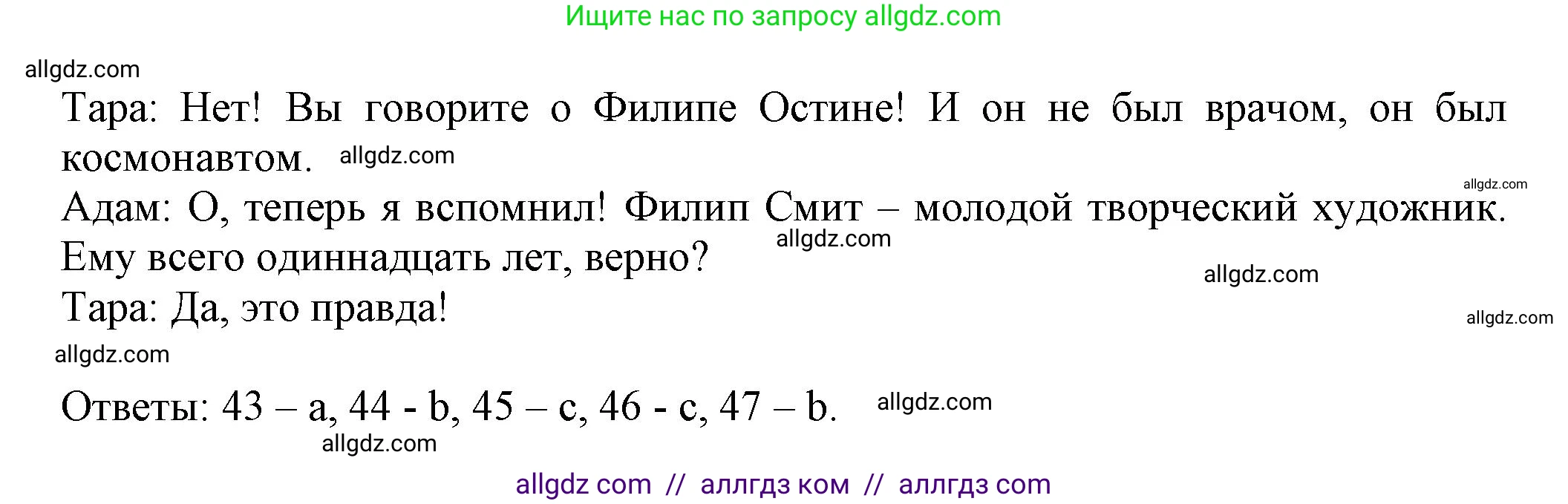 Ищите нас по запросу allgdz.com

allgdz.com

Тара: Нет! Вы говорите о Филипе Остине! И он не был врачом, он был космонавтом. allgdz.com

allgdz.com

Адам: О, теперь я вспомнил! Филип Смит – молодой творческий художник. Ему всего одиннадцать лет, верно? allgdz.com

allgdz.com

Тара: Да, это правда!

allgdz.com

allgdz.com

Ответы: 43 – a, 44 - b, 45 – c, 46 - c, 47 – b. allgdz.com

allgdz.com

allgdz com // аллгдз ком // аллгдз com